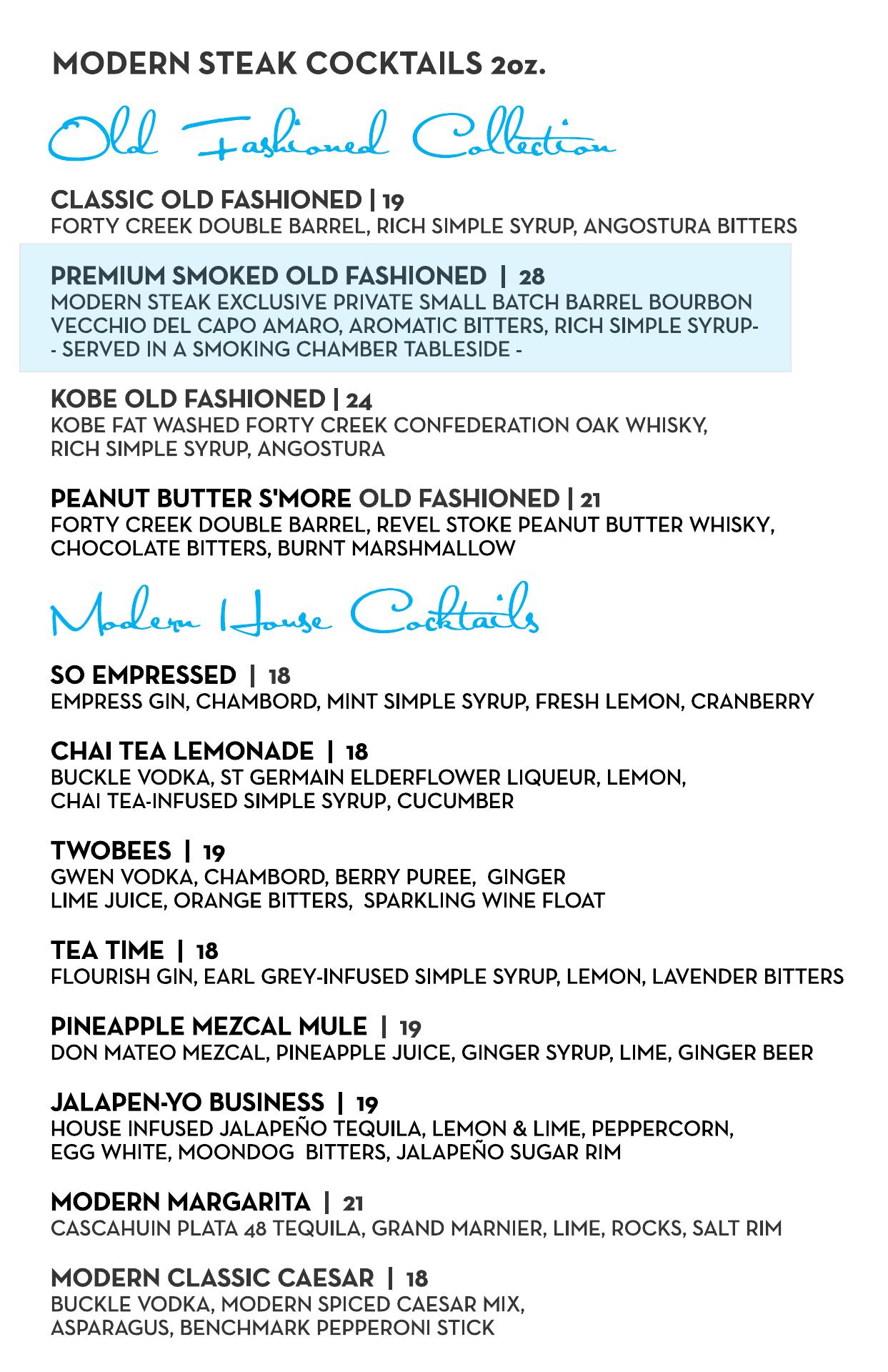 MODERN STEAK COCKTAILS 2oz.

Old Fashioned Collection

CLASSIC OLD FASHIONED | 19
FORTY CREEK DOUBLE BARREL, RICH SIMPLE SYRUP, ANGOSTURA BITTERS

PREMIUM SMOKED OLD FASHIONED | 28
MODERN STEAK EXCLUSIVE PRIVATE SMALL BATCH BARREL BOURBON VECCHIO DEL CAPO AMARO, AROMATIC BITTERS, RICH SIMPLE SYRUP- - SERVED IN A SMOKING CHAMBER TABLESIDE -

KOBE OLD FASHIONED | 24
KOBE FAT WASHED FORTY CREEK CONFEDERATION OAK WHISKY, RICH SIMPLE SYRUP, ANGOSTURA

PEANUT BUTTER S'MORE OLD FASHIONED | 21
FORTY CREEK DOUBLE BARREL, REVEL STOKE PEANUT BUTTER WHISKY, CHOCOLATE BITTERS, BURNT MARSHMALLOW

Modern House Cocktails

SO EMPRESSED | 18
EMPRESS GIN, CHAMBORD, MINT SIMPLE SYRUP, FRESH LEMON, CRANBERRY

CHAI TEA LEMONADE | 18
BUCKLE VODKA, ST GERMAIN ELDERFLOWER LIQUEUR, LEMON, CHAI TEA-INFUSED SIMPLE SYRUP, CUCUMBER

TWOBEES | 19
GWEN VODKA, CHAMBORD, BERRY PUREE, GINGER LIME JUICE, ORANGE BITTERS, SPARKLING WINE FLOAT

TEA TIME | 18
FLOURISH GIN, EARL GREY-INFUSED SIMPLE SYRUP, LEMON, LAVENDER BITTERS

PINEAPPLE MEZCAL MULE | 19
DON MATEO MEZCAL, PINEAPPLE JUICE, GINGER SYRUP, LIME, GINGER BEER

JALAPEN-YO BUSINESS | 19
HOUSE INFUSED JALAPEÑO TEQUILA, LEMON & LIME, PEPPERCORN, EGG WHITE, MOONDOG BITTERS, JALAPEÑO SUGAR RIM

MODERN MARGARITA | 21
CASCAHUIN PLATA 48 TEQUILA, GRAND MARNIER, LIME, ROCKS, SALT RIM

MODERN CLASSIC CAESAR | 18
BUCKLE VODKA, MODERN SPICED CAESAR MIX, ASPARAGUS, BENCHMARK PEPPERONI STICK